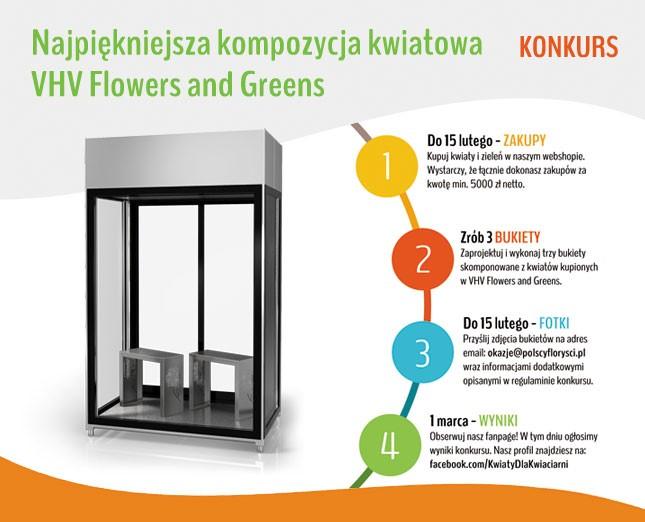 Najpiękniejsza kompozycja kwiatowa VHV Flowers and Greens

KONKURS

1

Do 15 lutego - ZAKUPY
Kupuj kwiaty i zieleń w naszym webshopie. Wystarczy, że łącznie dokonasz zakupów za kwotę min. 5000 zł netto.

2

Zrób 3 BUKIETY
Zaprojektuj i wykonaj trzy bukiety skomponowane z kwiatów kupionych w VHV Flowers and Greens.

3

Do 15 lutego - FOTKI
Przyślij zdjęcia bukietów na adres email: okazje@polscyflorysci.pl wraz informacjami dodatkowymi opisanymi w regulaminie konkursu.

4

1 marca - WYNIKI
Obserwuj nasz fanpage! W tym dniu ogłosimy wyniki konkursu. Nasz profil znajdziesz na: facebook.com/KwiatyDlaKwiaciarni